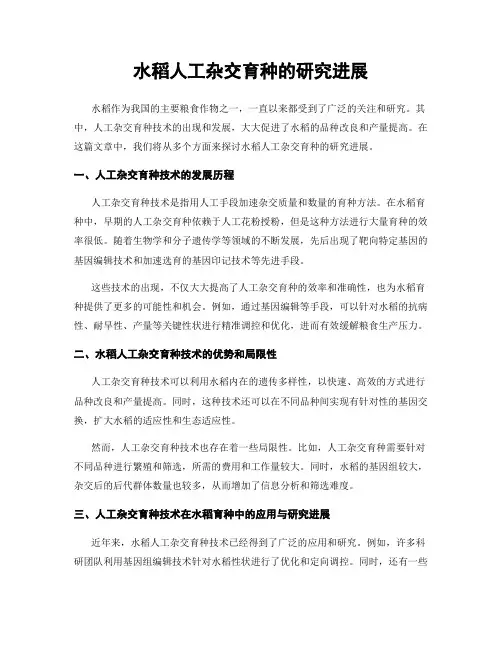 水稻人工杂交育种的研究进展

水稻作为我国的主要粮食作物之一，一直以来都受到了广泛的关注和研究。其中，人工杂交育种技术的出现和发展，大大促进了水稻的品种改良和产量提高。在这篇文章中，我们将从多个方面来探讨水稻人工杂交育种的研究进展。

一、人工杂交育种技术的发展历程

人工杂交育种技术是指用人工手段加速杂交质量和数量的育种方法。在水稻育种中，早期的人工杂交育种依赖于人工花粉授粉，但是这种方法进行大量育种的效率很低。随着生物学和分子遗传学等领域的不断发展，先后出现了靶向特定基因的基因编辑技术和加速选育的基因印记技术等先进手段。

这些技术的出现，不仅大大提高了人工杂交育种的效率和准确性，也为水稻育种提供了更多的可能性和机会。例如，通过基因编辑等手段，可以针对水稻的抗病性、耐旱性、产量等关键性状进行精准调控和优化，进而有效缓解粮食生产压力。

二、水稻人工杂交育种技术的优势和局限性

人工杂交育种技术可以利用水稻内在的遗传多样性，以快速、高效的方式进行品种改良和产量提高。同时，这种技术还可以在不同品种间实现有针对性的基因交换，扩大水稻的适应性和生态适应性。

然而，人工杂交育种技术也存在着一些局限性。比如，人工杂交育种需要针对不同品种进行繁殖和筛选，所需的费用和工作量较大。同时，水稻的基因组较大，杂交后的后代群体数量也较多，从而增加了信息分析和筛选难度。

三、人工杂交育种技术在水稻育种中的应用与研究进展

近年来，水稻人工杂交育种技术已经得到了广泛的应用和研究。例如，许多科研团队利用基因组编辑技术针对水稻性状进行了优化和定向调控。同时，还有一些